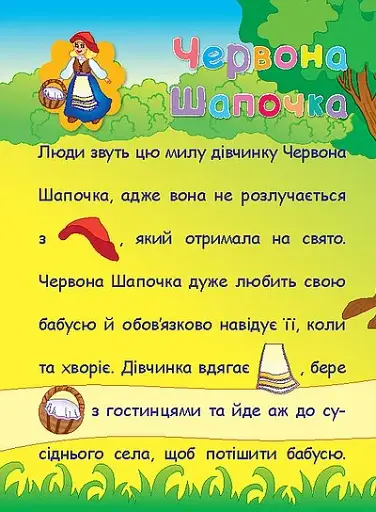 Червона Шапочка

Люди звуть цю милу дівчинку Червона Шапочка, адже вона не розлучається з , який отримала на свято. Червона Шапочка дуже любить свою бабусю й обов'язково навідує її, коли та хворіє. Дівчинка вдягає , бере з гостинцями та йде аж до сусіднього села, щоб потішити бабусю.